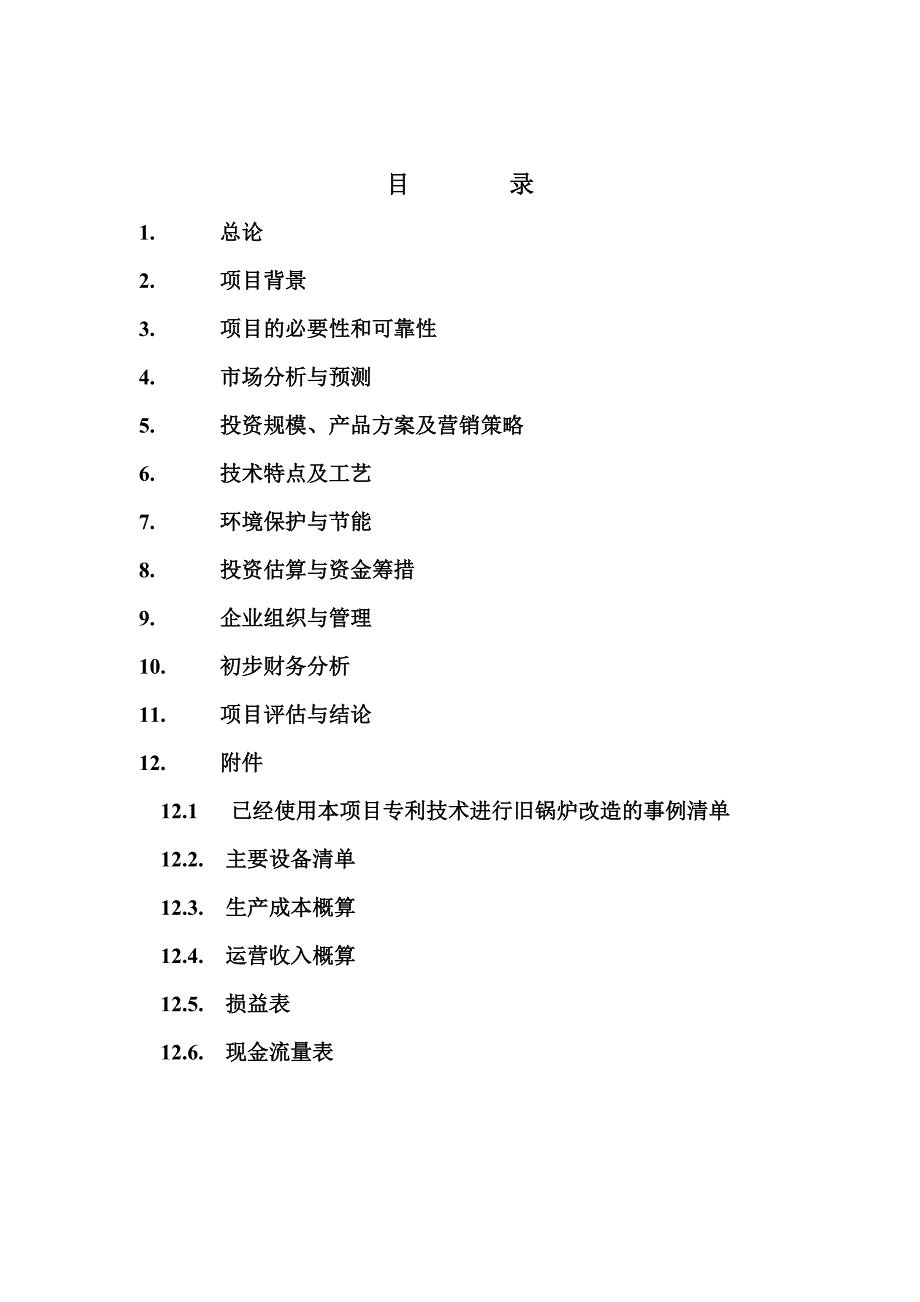 目　　录

1.　总论

2.　项目背景

3.　项目的必要性和可靠性

4.　市场分析与预测

5.　投资规模、产品方案及营销策略

6.　技术特点及工艺

7.　环境保护与节能

8.　投资估算与资金筹措

9.　企业组织与管理

10.　初步财务分析

11.　项目评估与结论

12.　附件

12.1　已经使用本项目专利技术进行旧锅炉改造的事例清单

12.2.　主要设备清单

12.3.　生产成本概算

12.4.　运营收入概算

12.5.　损益表

12.6.　现金流量表